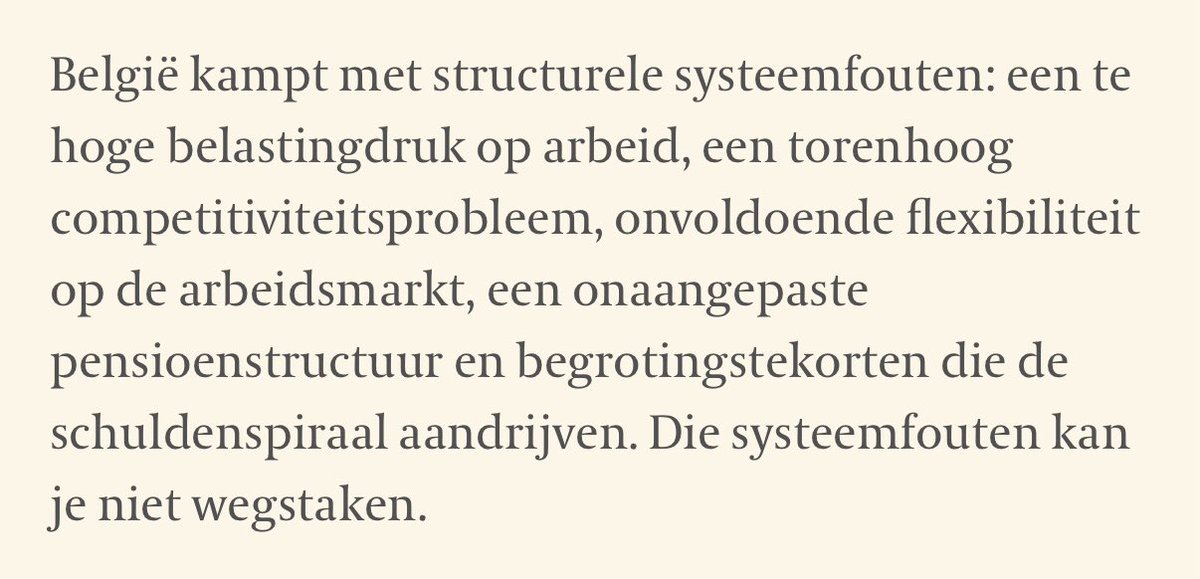 België kampt met structurele systeemfouten: een te hoge belastingdruk op arbeid, een torenhoog competitiviteitsprobleem, onvoldoende flexibiliteit op de arbeidsmarkt, een onaangepaste pensioenstructuur en begrotingstekorten die de schuldenspiraal aandrijven. Die systeemfouten kan je niet wegstaken.